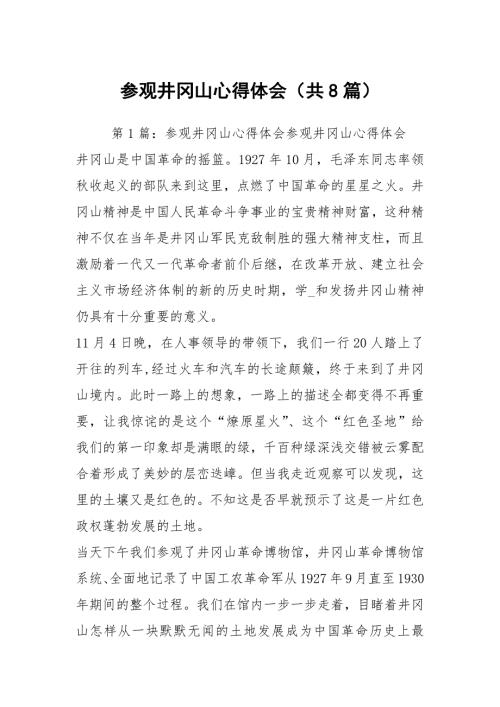 参观井冈山心得体会（共8篇）

第1篇：参观井冈山心得体会参观井冈山心得体会

井冈山是中国革命的摇篮。1927年10月，毛泽东同志率领秋收起义的部队来到这里，点燃了中国革命的星星之火。井冈山精神是中国人民革命斗争事业的宝贵精神财富，这种精神不仅在当年是井冈山军民克敌制胜的强大精神支柱，而且激励着一代又一代革命者前仆后继，在改革开放、建立社会主义市场经济体制的新的历史时期，学_和发扬井冈山精神仍具有十分重要的意义。

11月4日晚，在人事领导的带领下，我们一行20人踏上了开往的列车，经过火车和汽车的长途颠簸，终于来到了井冈山境内。此时一路上的想象，一路上的描述全都变得不再重要，让我惊诧的是这个“燎原星火”、这个“红色圣地”给我们的第一印象却是满眼的绿，千百种绿深浅交错被云雾配合着形成了美妙的层峦迭嶂。但当我走近观察可以发现，这里的土壤又是红色的。不知这是否早就预示了这是一片红色政权蓬勃发展的土地。

当天下午我们参观了井冈山革命博物馆，井冈山革命博物馆系统、全面地记录了中国工农革命军从1927年9月直至1930年期间的整个过程。我们在馆内一步一步走着，目睹着井冈山怎样从一块默默无闻的土地发展成为中国革命历史上最